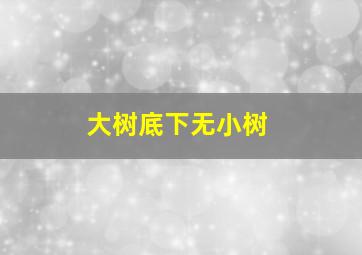 大树底下无小树